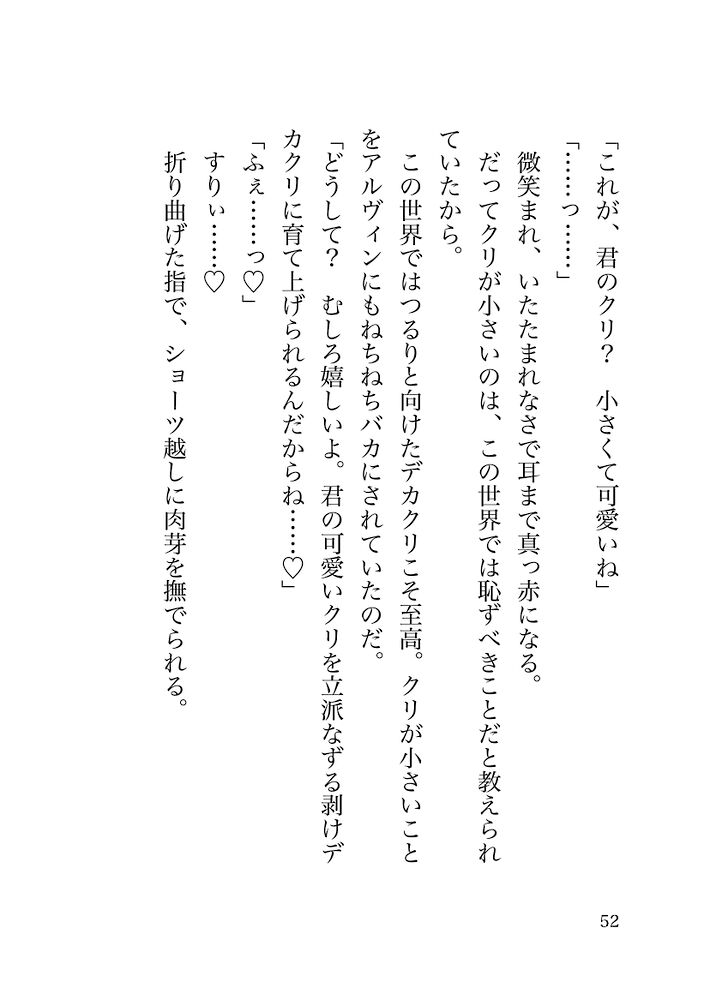 「これが、君のクリ？　小さくて可愛いね」

「……っ……」

微笑まれ、いたたまれなさで耳まで真っ赤になる。

だってクリが小さいのは、この世界では恥ずべきことだと教えられていたから。

この世界ではつるりと向けたデカクリこそ至高。クリが小さいことをアルヴィンにもねちねちバカにされていたのだ。

「どうして？　むしろ嬉しいよ。君の可愛いクリを立派なずる剥けデカクリに育て上げられるんだからね……♡」

「ふぇ……っ♡」

すりぃ……♡

折り曲げた指で、ショーツ越しに肉芽を撫でられる。

52